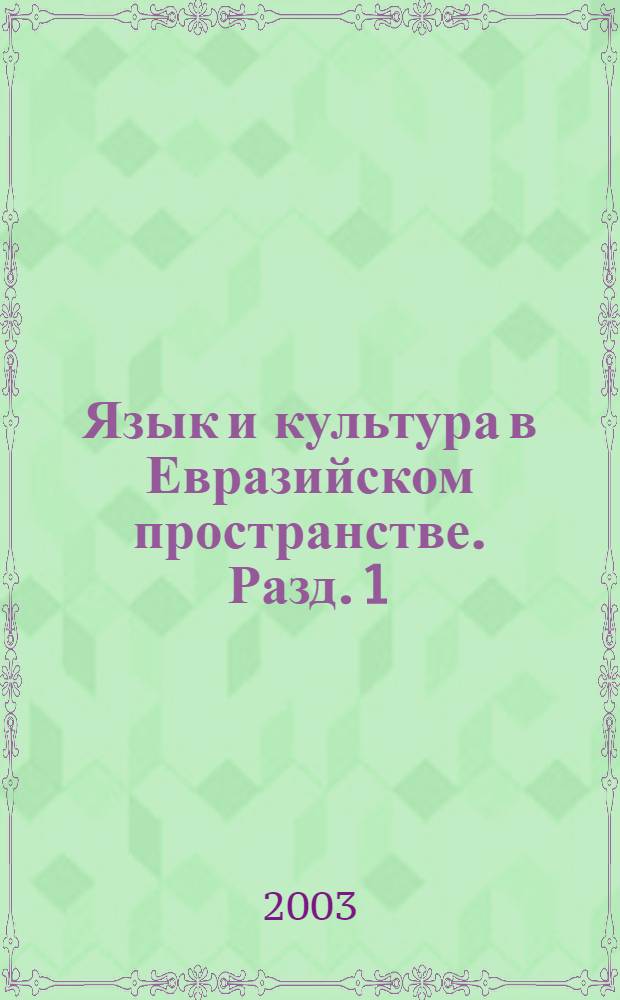 Язык и культура в Евразийском пространстве. Разд. 1

2003